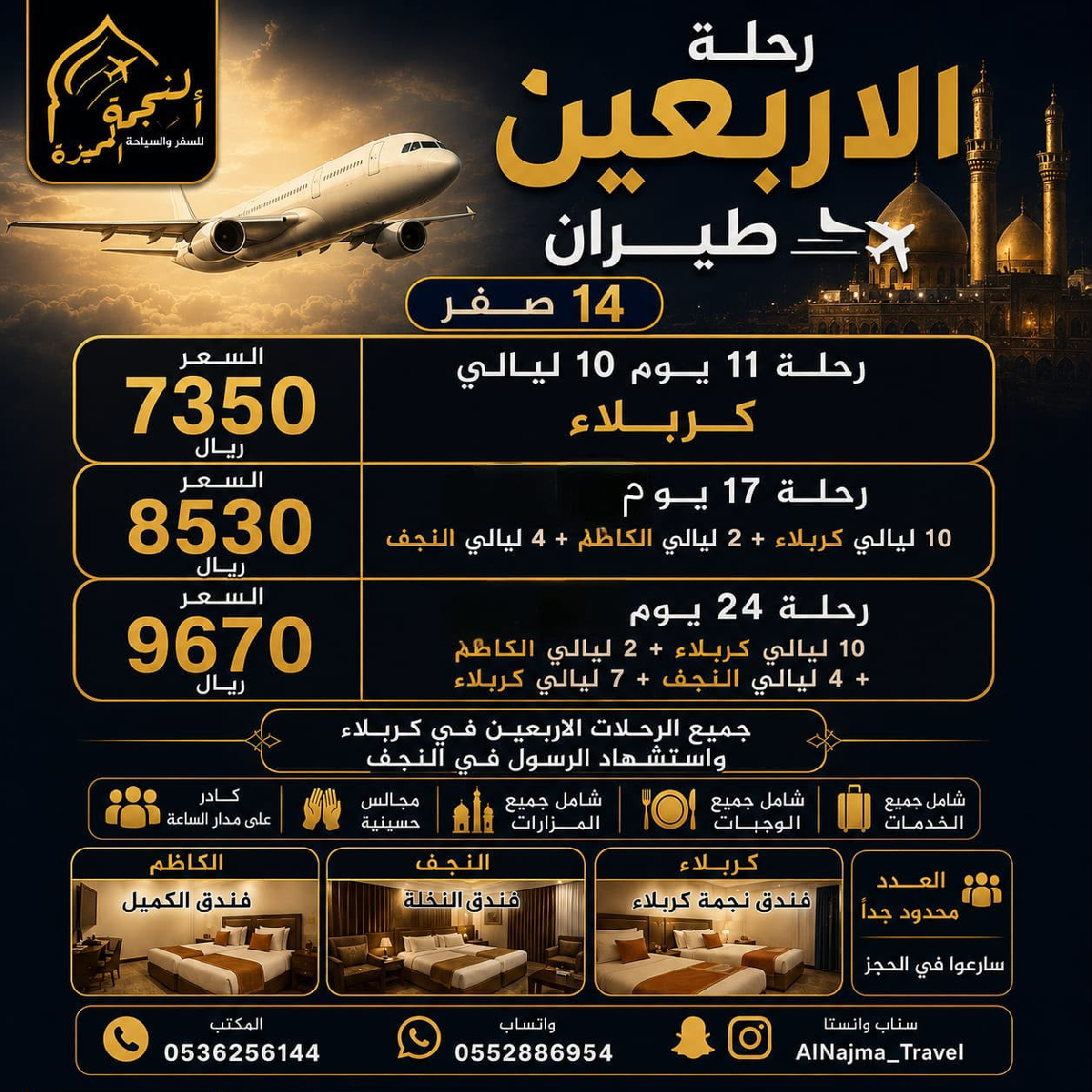 النجمة المميزة
للسفر والسياحة

رحلة
الاربعين
طيران

14 صفر

رحلة 11 يوم 10 ليالي
كربلاء

السعر
7350
ريال

رحلة 17 يوم
10 ليالي كربلاء + 2 ليالي الكاظم + 4 ليالي النجف

السعر
8530
ريال

رحلة 24 يوم
10 ليالي كربلاء + 2 ليالي الكاظم
+ 4 ليالي النجف + 7 ليالي كربلاء

السعر
9670
ريال

جميع الرحلات الاربعين في كربلاء
واستشهاد الرسول في النجف

شامل جميع الخدمات
شامل جميع الوجبات
شامل جميع المزارات
مجالس حسينية
كادر على مدار الساعة

العدد محدود جداً
سارعوا في الحجز

كربلاء
فندق نجمة كربلاء

النجف
فندق النخلة

الكاظم
فندق الكميل

سناب وانستا
AlNajma_Travel

واتساب
0552886954

المكتب
0536256144